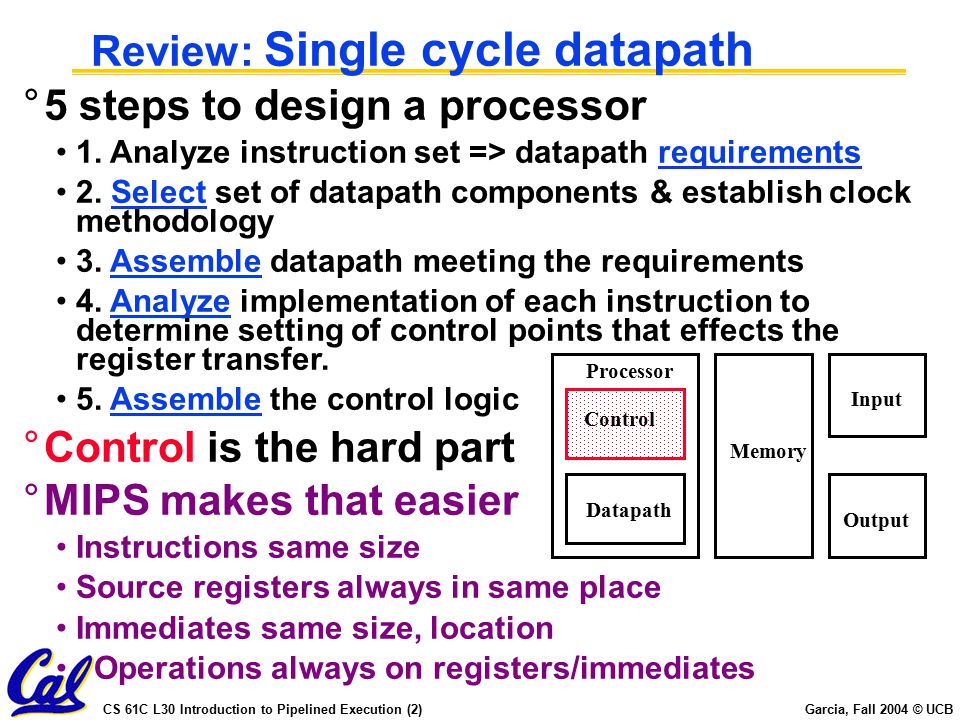 Review: Single cycle datapath

° 5 steps to design a processor

• 1. Analyze instruction set => datapath requirements

• 2. Select set of datapath components & establish clock methodology

• 3. Assemble datapath meeting the requirements

• 4. Analyze implementation of each instruction to determine setting of control points that effects the register transfer.

• 5. Assemble the control logic

° Control is the hard part

° MIPS makes that easier

• Instructions same size

• Source registers always in same place

• Immediates same size, location

• Operations always on registers/immediates

Processor

Control

Datapath

Memory

Input

Output

Cal

CS 61C L30 Introduction to Pipelined Execution (2)

Garcia, Fall 2004 © UCB